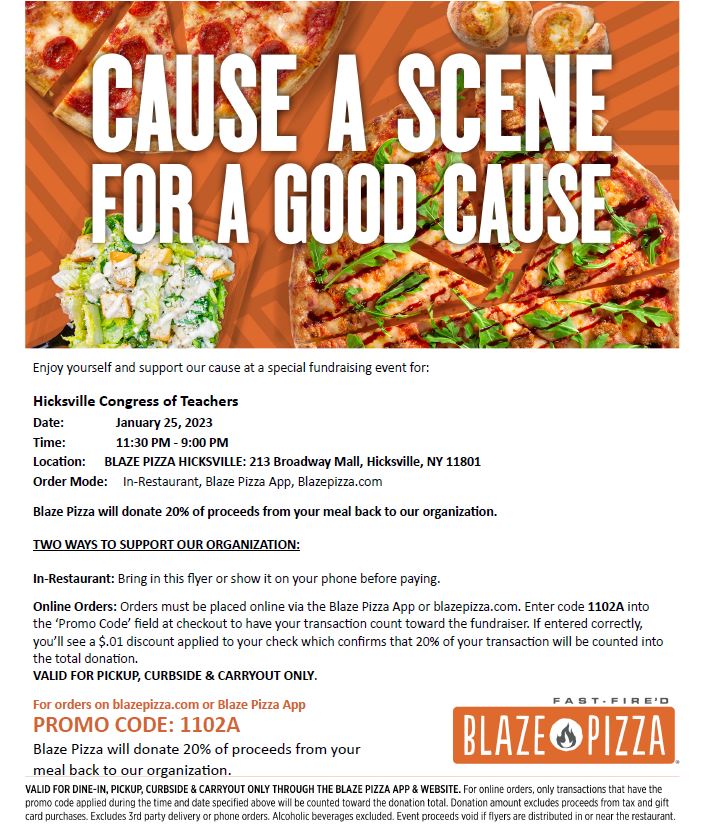 CAUSE A SCENE FOR A GOOD CAUSE

Enjoy yourself and support our cause at a special fundraising event for:

Hicksville Congress of Teachers
Date: January 25, 2023
Time: 11:30 PM - 9:00 PM
Location: BLAZE PIZZA HICKSVILLE: 213 Broadway Mall, Hicksville, NY 11801
Order Mode: In-Restaurant, Blaze Pizza App, Blazepizza.com

Blaze Pizza will donate 20% of proceeds from your meal back to our organization.

TWO WAYS TO SUPPORT OUR ORGANIZATION:

In-Restaurant: Bring in this flyer or show it on your phone before paying.

Online Orders: Orders must be placed online via the Blaze Pizza App or blazepizza.com. Enter code 1102A into the 'Promo Code' field at checkout to have your transaction count toward the fundraiser. If entered correctly, you'll see a $.01 discount applied to your check which confirms that 20% of your transaction will be counted into the total donation.
VALID FOR PICKUP, CURBSIDE & CARRYOUT ONLY.

For orders on blazepizza.com or Blaze Pizza App
PROMO CODE: 1102A
Blaze Pizza will donate 20% of proceeds from your meal back to our organization.

FAST-FIRE'D
BLAZE PIZZA

VALID FOR DINE-IN, PICKUP, CURBSIDE & CARRYOUT ONLY THROUGH THE BLAZE PIZZA APP & WEBSITE. For online orders, only transactions that have the promo code applied during the time and date specified above will be counted toward the donation total. Donation amount excludes proceeds from tax and gift card purchases. Excludes 3rd party delivery or phone orders. Alcoholic beverages excluded. Event proceeds void if flyers are distributed in or near the restaurant.